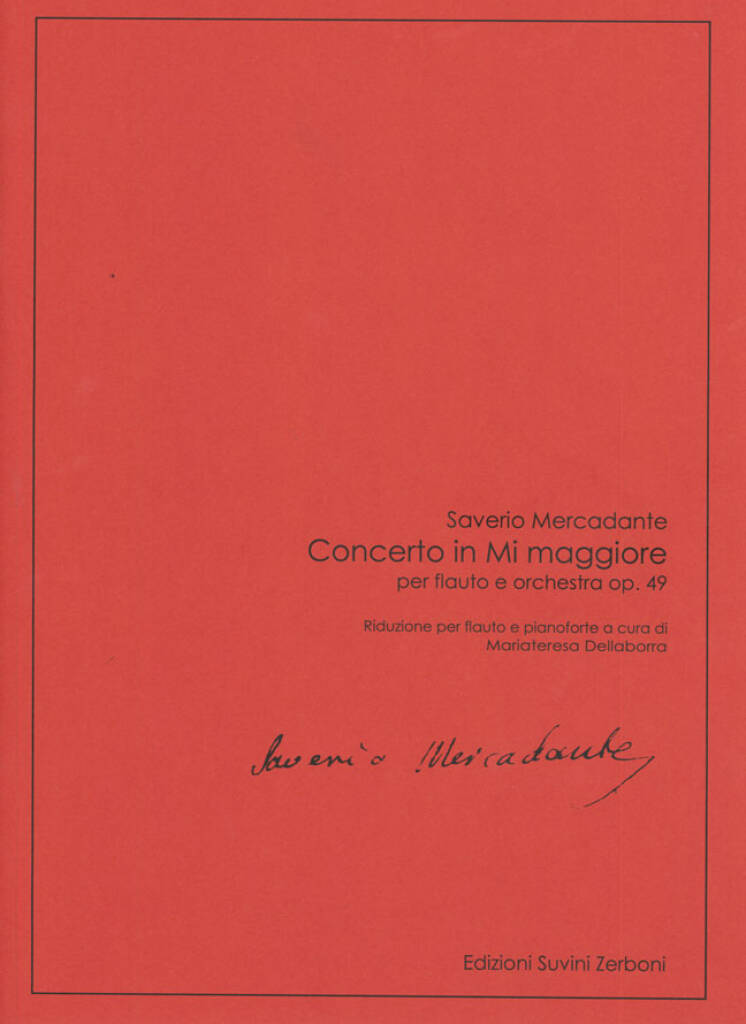 Saverio Mercadante
Concerto in Mi maggiore
per flauto e orchestra op. 49

Riduzione per flauto e pianoforte a cura di
Mariateresa Dellaborra

Saverio Mercadante

Edizioni Suvini Zerboni